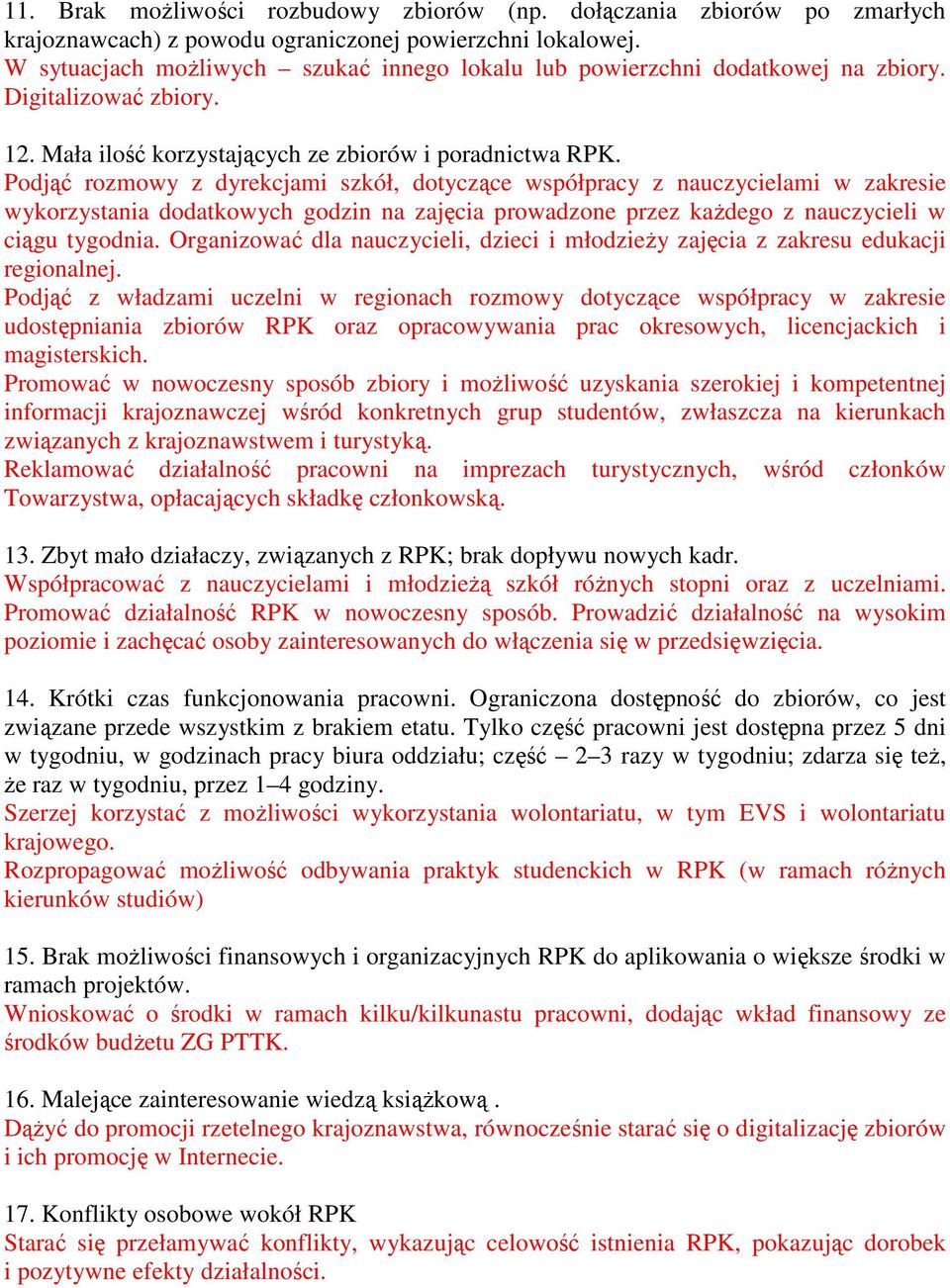 11. Brak możliwości rozbudowy zbiorów (np. dołączania zbiorów po zmarłych krajoznawcach) z powodu ograniczonej powierzchni lokalowej.
W sytuacjach możliwych – szukać innego lokalu lub powierzchni dodatkowej na zbiory. Digitalizować zbiory.

12. Mała ilość korzystających ze zbiorów i poradnictwa RPK.
Podjąć rozmowy z dyrekcjami szkół, dotyczące współpracy z nauczycielami w zakresie wykorzystania dodatkowych godzin na zajęcia prowadzone przez każdego z nauczycieli w ciągu tygodnia. Organizować dla nauczycieli, dzieci i młodzieży zajęcia z zakresu edukacji regionalnej.
Podjąć z władzami uczelni w regionach rozmowy dotyczące współpracy w zakresie udostępniania zbiorów RPK oraz opracowywania prac okresowych, licencjackich i magisterskich.
Promować w nowoczesny sposób zbiory i możliwość uzyskania szerokiej i kompetentnej informacji krajoznawczej wśród konkretnych grup studentów, zwłaszcza na kierunkach związanych z krajoznawstwem i turystyką.
Reklamować działalność pracowni na imprezach turystycznych, wśród członków Towarzystwa, opłacających składkę członkowską.

13. Zbyt mało działaczy, związanych z RPK; brak dopływu nowych kadr.
Współpracować z nauczycielami i młodzieżą szkół różnych stopni oraz z uczelniami. Promować działalność RPK w nowoczesny sposób. Prowadzić działalność na wysokim poziomie i zachęcać osoby zainteresowanych do włączenia się w przedsięwzięcia.

14. Krótki czas funkcjonowania pracowni. Ograniczona dostępność do zbiorów, co jest związane przede wszystkim z brakiem etatu. Tylko część pracowni jest dostępna przez 5 dni w tygodniu, w godzinach pracy biura oddziału; część – 2–3 razy w tygodniu; zdarza się też, że raz w tygodniu, przez 1–4 godziny.
Szerzej korzystać z możliwości wykorzystania wolontariatu, w tym EVS i wolontariatu krajowego.
Rozpropagować możliwość odbywania praktyk studenckich w RPK (w ramach różnych kierunków studiów)

15. Brak możliwości finansowych i organizacyjnych RPK do aplikowania o większe środki w ramach projektów.
Wnioskować o środki w ramach kilku/kilkunastu pracowni, dodając wkład finansowy ze środków budżetu ZG PTTK.

16. Malejące zainteresowanie wiedzą książkową .
Dążyć do promocji rzetelnego krajoznawstwa, równocześnie starać się o digitalizację zbiorów i ich promocję w Internecie.

17. Konflikty osobowe wokół RPK
Starać się przełamywać konflikty, wykazując celowość istnienia RPK, pokazując dorobek i pozytywne efekty działalności.